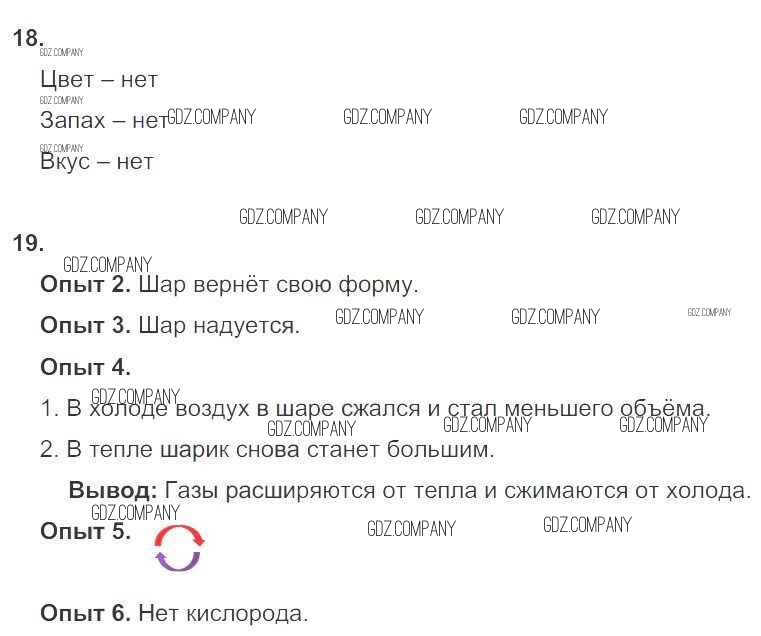 18.

Цвет – нет

Запах – нет

Вкус – нет

19.

Опыт 2. Шар вернёт свою форму.

Опыт 3. Шар надуется.

Опыт 4.

1. В холоде воздух в шаре сжался и стал меньшего объёма.

2. В тепле шарик снова станет большим.

Вывод: Газы расширяются от тепла и сжимаются от холода.

Опыт 5.

Опыт 6. Нет кислорода.

GDZ.COMPANY